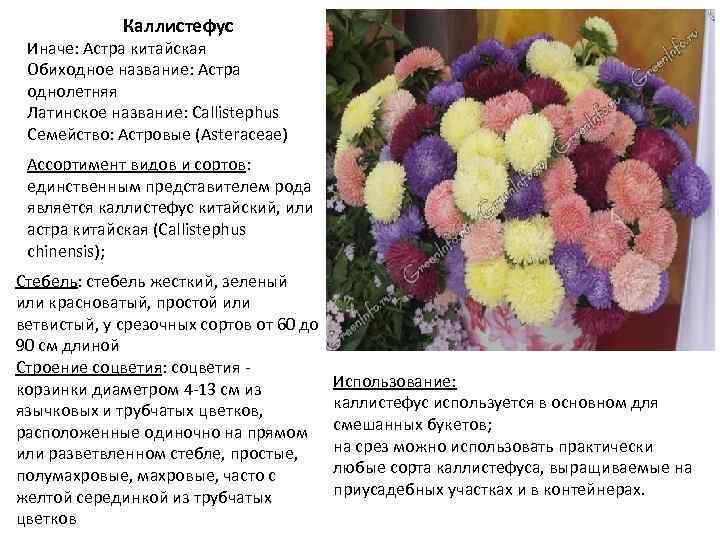 Каллистефус

Иначе: Астра китайская
Обиходное название: Астра однолетняя
Латинское название: Callistephus
Семейство: Астровые (Asteraceae)

Ассортимент видов и сортов: единственным представителем рода является каллистефус китайский, или астра китайская (Callistephus chinensis);

Стебель: стебель жесткий, зеленый или красноватый, простой или ветвистый, у срезочных сортов от 60 до 90 см длиной

Строение соцветия: соцветия - корзинки диаметром 4-13 см из язычковых и трубчатых цветков, расположенные одиночно на прямом или разветвленном стебле, простые, полумахровые, махровые, часто с желтой серединкой из трубчатых цветков

Использование:
каллистефус используется в основном для смешанных букетов;
на срез можно использовать практически любые сорта каллистефуса, выращиваемые на приусадебных участках и в контейнерах.

GreenInfo.ru